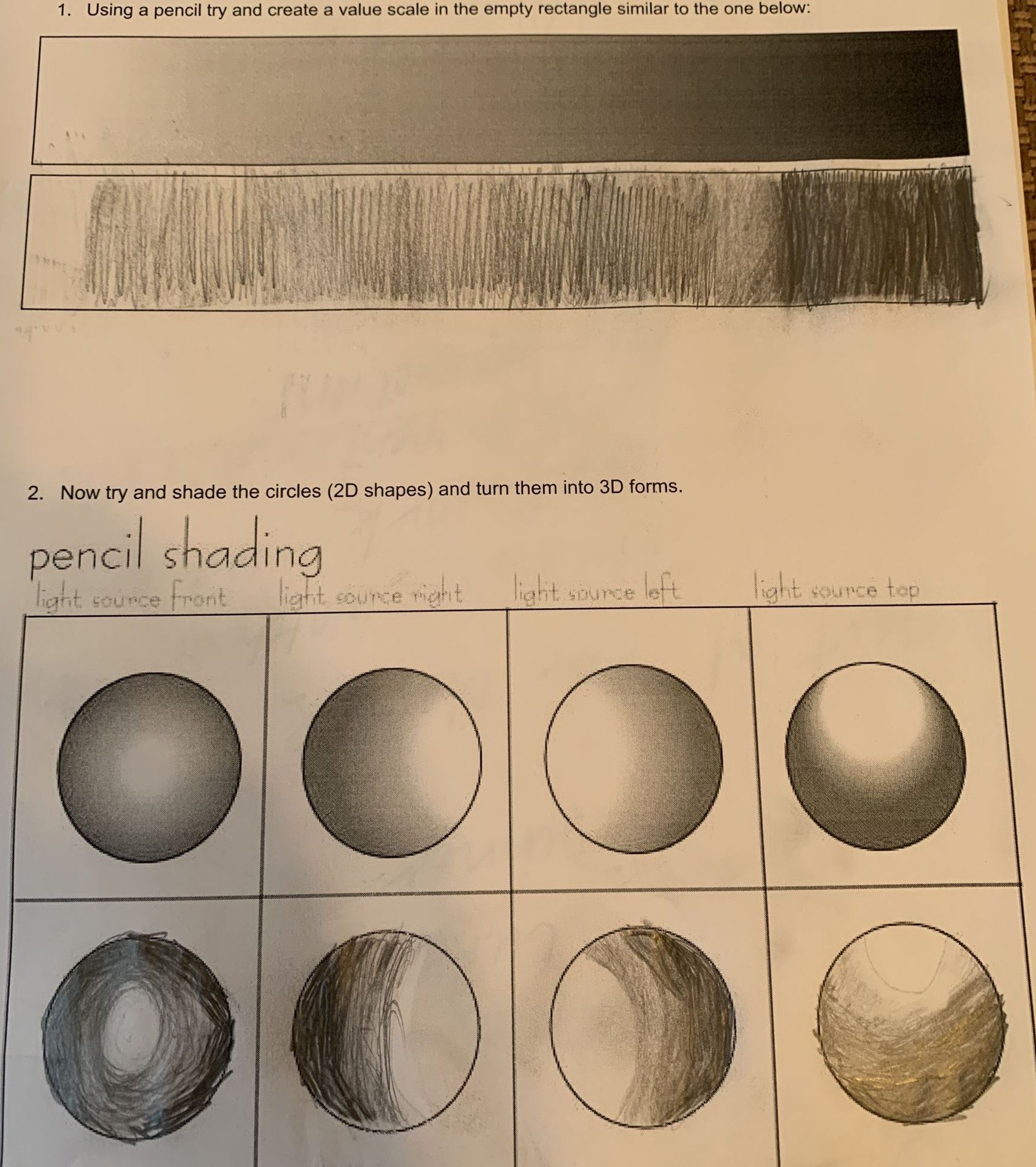 1. Using a pencil try and create a value scale in the empty rectangle similar to the one below:

2. Now try and shade the circles (2D shapes) and turn them into 3D forms.

pencil shading

light source front

light source right

light source left

light source top